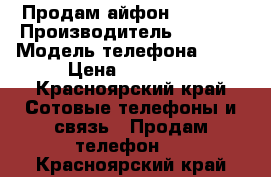 Продам айфон
Производитель
Модель телефона
Цена
Красноярский край Сотовые телефоны и связь Продам телефон
Красноярский край